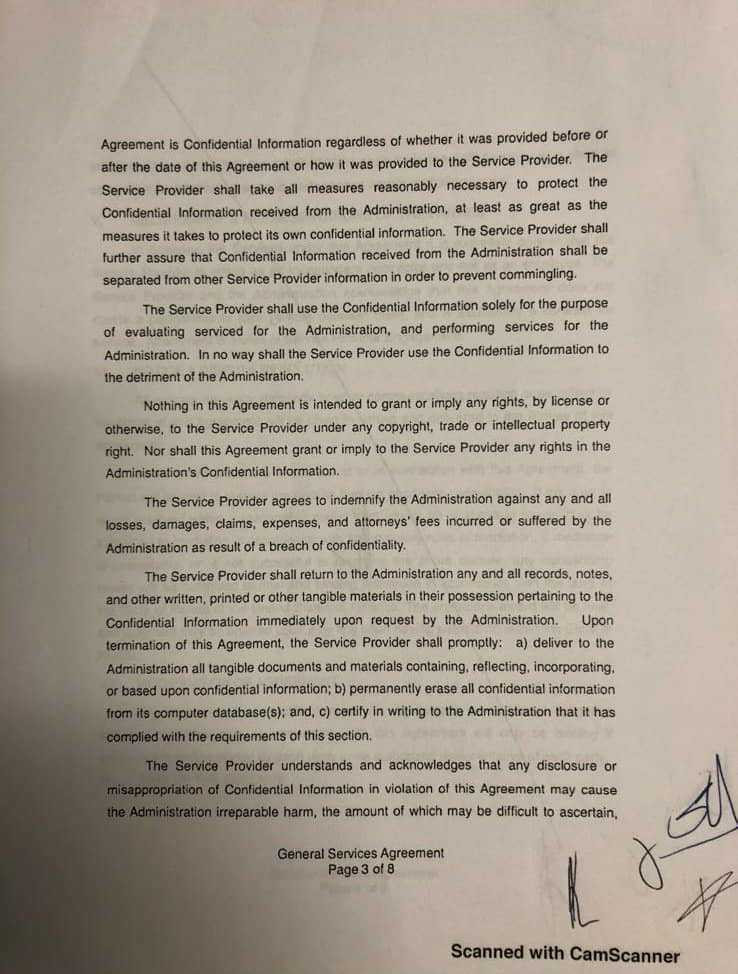 Agreement is Confidential Information regardless of whether it was provided before or after the date of this Agreement or how it was provided to the Service Provider. The Service Provider shall take all measures reasonably necessary to protect the Confidential Information received from the Administration, at least as great as the measures it takes to protect its own confidential information. The Service Provider shall further assure that Confidential Information received from the Administration shall be separated from other Service Provider information in order to prevent commingling.

The Service Provider shall use the Confidential Information solely for the purpose of evaluating serviced for the Administration, and performing services for the Administration. In no way shall the Service Provider use the Confidential Information to the detriment of the Administration.

Nothing in this Agreement is intended to grant or imply any rights, by license or otherwise, to the Service Provider under any copyright, trade or intellectual property right. Nor shall this Agreement grant or imply to the Service Provider any rights in the Administration's Confidential Information.

The Service Provider agrees to indemnify the Administration against any and all losses, damages, claims, expenses, and attorneys' fees incurred or suffered by the Administration as result of a breach of confidentiality.

The Service Provider shall return to the Administration any and all records, notes, and other written, printed or other tangible materials in their possession pertaining to the Confidential Information immediately upon request by the Administration. Upon termination of this Agreement, the Service Provider shall promptly: a) deliver to the Administration all tangible documents and materials containing, reflecting, incorporating, or based upon confidential information; b) permanently erase all confidential information from its computer database(s); and, c) certify in writing to the Administration that it has complied with the requirements of this section.

The Service Provider understands and acknowledges that any disclosure or misappropriation of Confidential Information in violation of this Agreement may cause the Administration irreparable harm, the amount of which may be difficult to ascertain,

General Services Agreement
Page 3 of 8

Scanned with CamScanner